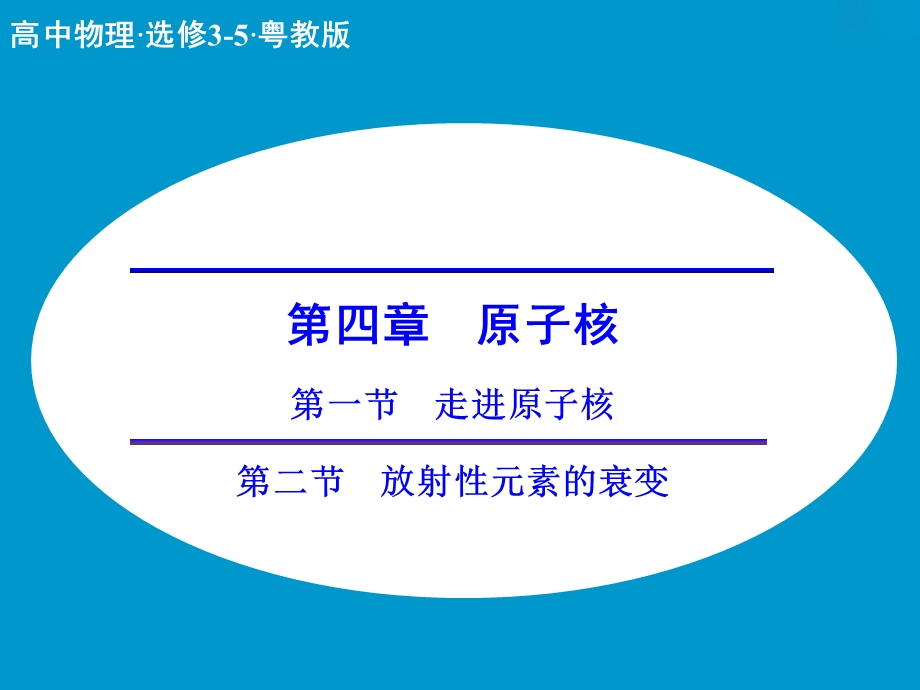 高中物理·选修3-5·粤教版

第四章　原子核

第一节　走进原子核

第二节　放射性元素的衰变